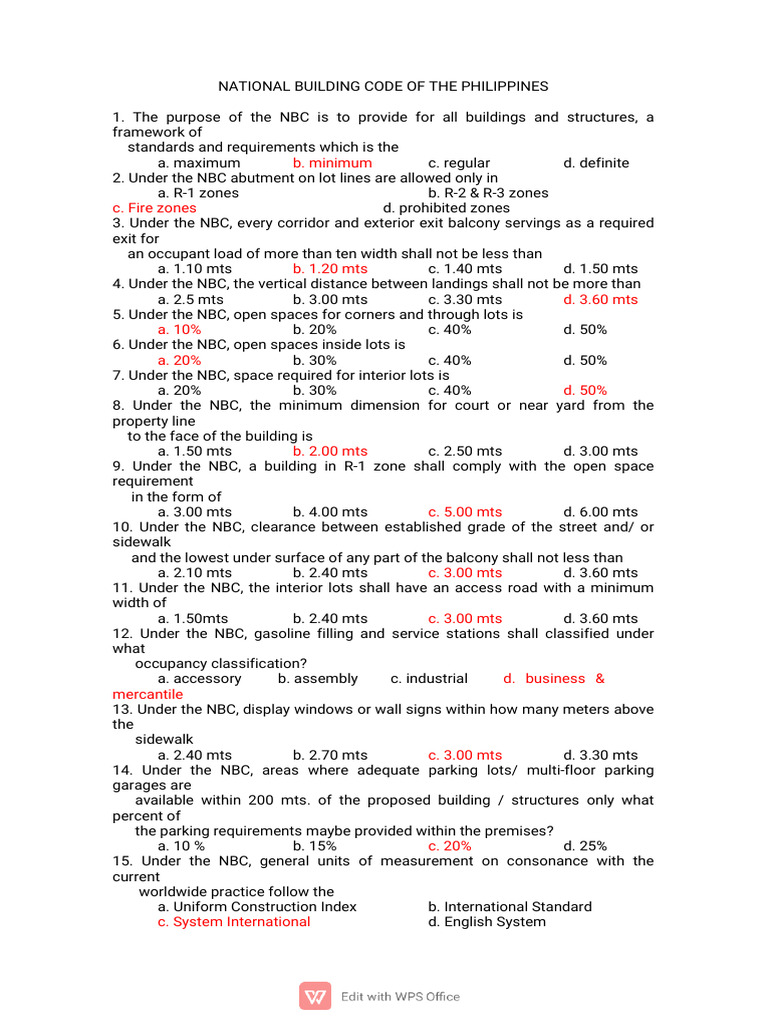 NATIONAL BUILDING CODE OF THE PHILIPPINES

1. The purpose of the NBC is to provide for all buildings and structures, a framework of standards and requirements which is the
a. maximum b. minimum c. regular d. definite
2. Under the NBC abutment on lot lines are allowed only in
a. R-1 zones b. R-2 & R-3 zones
c. Fire zones d. prohibited zones
3. Under the NBC, every corridor and exterior exit balcony servings as a required exit for an occupant load of more than ten width shall not be less than
a. 1.10 mts b. 1.20 mts c. 1.40 mts d. 1.50 mts
4. Under the NBC, the vertical distance between landings shall not be more than
a. 2.5 mts b. 3.00 mts c. 3.30 mts d. 3.60 mts
5. Under the NBC, open spaces for corners and through lots is
a. 10% b. 20% c. 40% d. 50%
6. Under the NBC, open spaces inside lots is
a. 20% b. 30% c. 40% d. 50%
7. Under the NBC, space required for interior lots is
a. 20% b. 30% c. 40% d. 50%
8. Under the NBC, the minimum dimension for court or near yard from the property line to the face of the building is
a. 1.50 mts b. 2.00 mts c. 2.50 mts d. 3.00 mts
9. Under the NBC, a building in R-1 zone shall comply with the open space requirement in the form of
a. 3.00 mts b. 4.00 mts c. 5.00 mts d. 6.00 mts
10. Under the NBC, clearance between established grade of the street and/ or sidewalk and the lowest under surface of any part of the balcony shall not less than
a. 2.10 mts b. 2.40 mts c. 3.00 mts d. 3.60 mts
11. Under the NBC, the interior lots shall have an access road with a minimum width of
a. 1.50mts b. 2.40 mts c. 3.00 mts d. 3.60 mts
12. Under the NBC, gasoline filling and service stations shall classified under what occupancy classification?
a. accessory b. assembly c. industrial d. business & mercantile
13. Under the NBC, display windows or wall signs within how many meters above the sidewalk
a. 2.40 mts b. 2.70 mts c. 3.00 mts d. 3.30 mts
14. Under the NBC, areas where adequate parking lots/ multi-floor parking garages are available within 200 mts. of the proposed building / structures only what percent of the parking requirements maybe provided within the premises?
a. 10 % b. 15% c. 20% d. 25%
15. Under the NBC, general units of measurement on consonance with the current worldwide practice follow the
a. Uniform Construction Index b. International Standard
c. System International d. English System

Edit with WPS Office